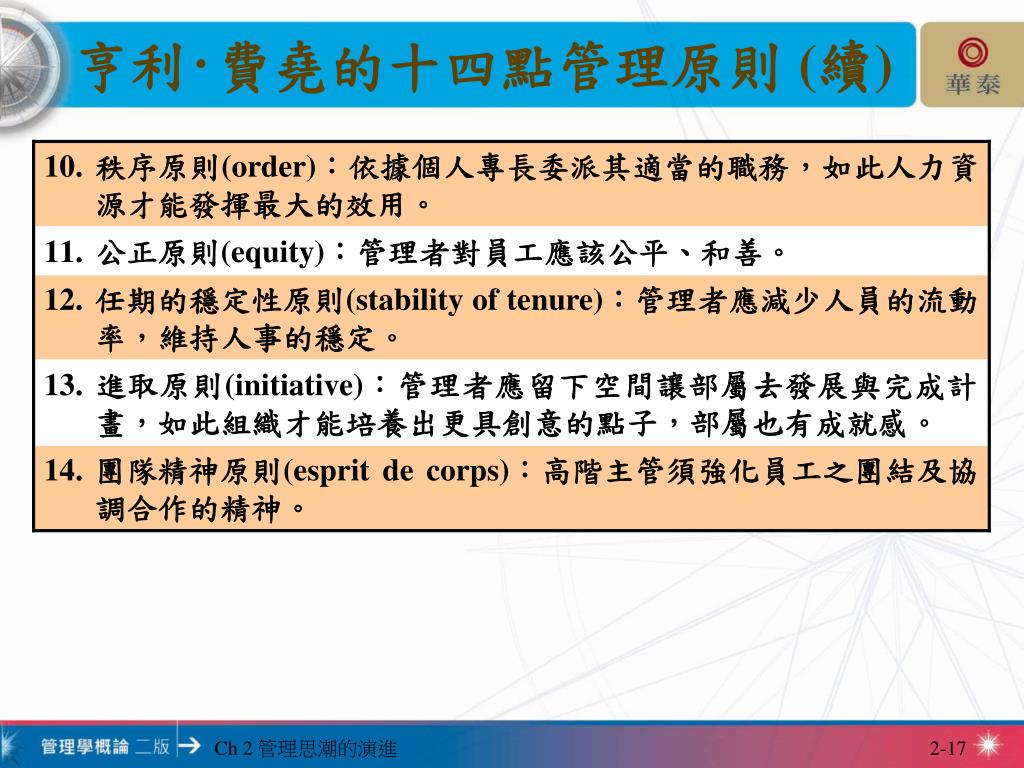 亨利‧費堯的十四點管理原則 (續)

華泰

10. 秩序原則(order)：依據個人專長委派其適當的職務，如此人力資源才能發揮最大的效用。

11. 公正原則(equity)：管理者對員工應該公平、和善。

12. 任期的穩定性原則(stability of tenure)：管理者應減少人員的流動率，維持人事的穩定。

13. 進取原則(initiative)：管理者應留下空間讓部屬去發展與完成計畫，如此組織才能培養出更具創意的點子，部屬也有成就感。

14. 團隊精神原則(esprit de corps)：高階主管須強化員工之團結及協調合作的精神。

管理學概論 二版

Ch 2 管理思潮的演進

2-17